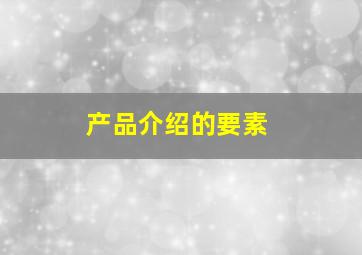 产品介绍的要素